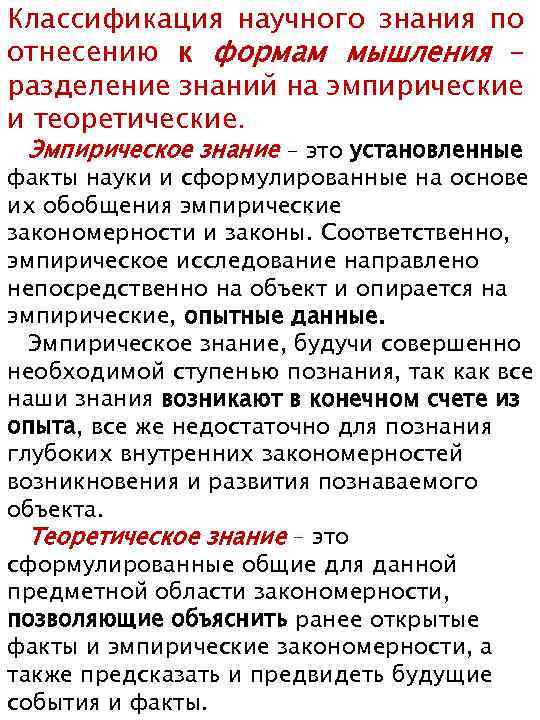 Классификация научного знания по отнесению к формам мышления – разделение знаний на эмпирические и теоретические.

Эмпирическое знание – это установленные факты науки и сформулированные на основе их обобщения эмпирические закономерности и законы. Соответственно, эмпирическое исследование направлено непосредственно на объект и опирается на эмпирические, опытные данные.

Эмпирическое знание, будучи совершенно необходимой ступенью познания, так как все наши знания возникают в конечном счете из опыта, все же недостаточно для познания глубоких внутренних закономерностей возникновения и развития познаваемого объекта.

Теоретическое знание – это сформулированные общие для данной предметной области закономерности, позволяющие объяснить ранее открытые факты и эмпирические закономерности, а также предсказать и предвидеть будущие события и факты.